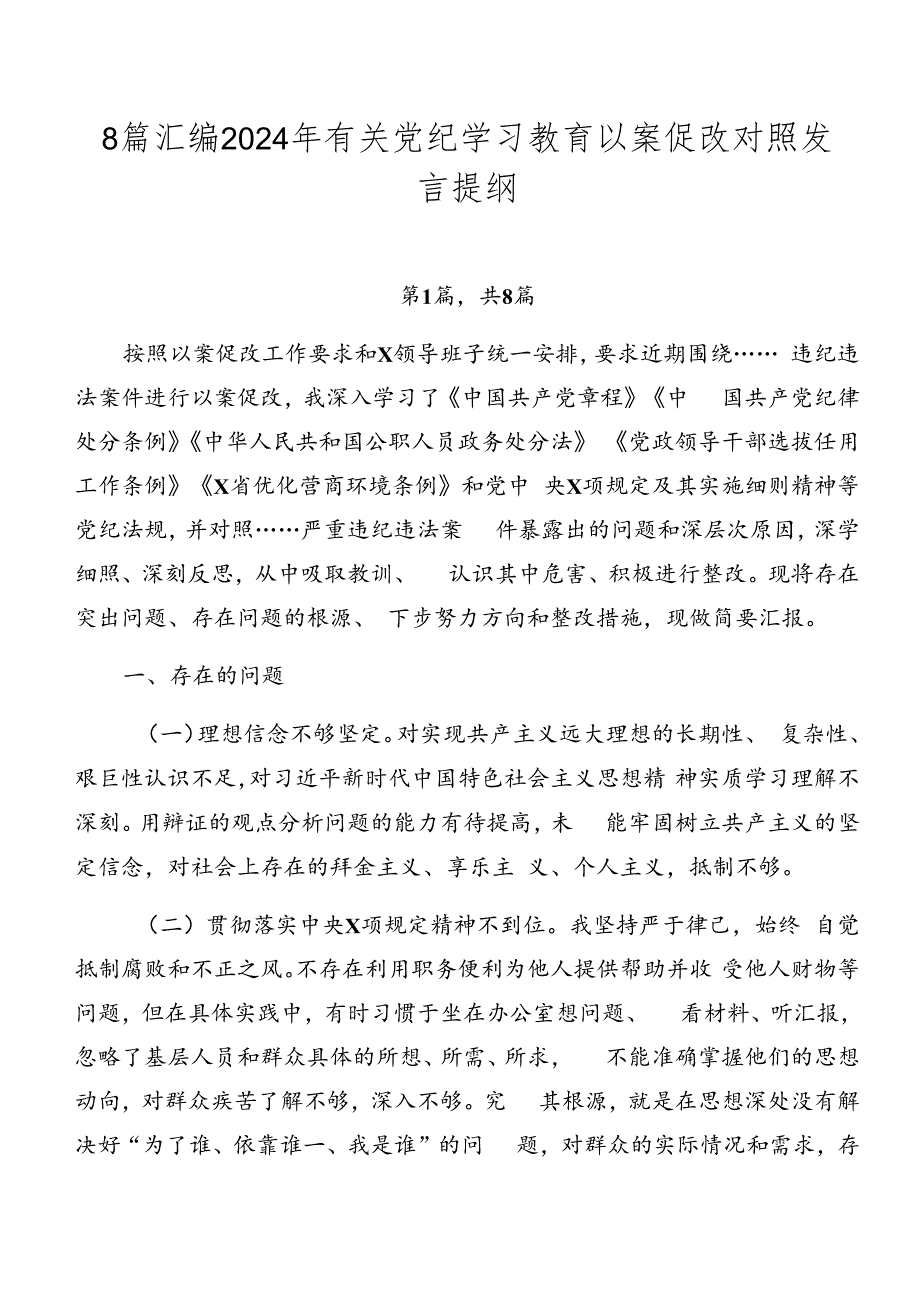 8篇汇编2024年有关党纪学习教育以案促改对照发言提纲

第1篇，共8篇

按照以案促改工作要求和X领导班子统一安排，要求近期围绕……违纪违法案件进行以案促改，我深入学习了《中国共产党章程》《中国共产党纪律处分条例》《中华人民共和国公职人员政务处分法》《党政领导干部选拔任用工作条例》《X省优化营商环境条例》和党中央X项规定及其实施细则精神等党纪法规，并对照……严重违纪违法案件暴露出的问题和深层次原因，深学细照、深刻反思，从中吸取教训、认识其中危害、积极进行整改。现将存在突出问题、存在问题的根源、下步努力方向和整改措施，现做简要汇报。

一、存在的问题

（一）理想信念不够坚定。对实现共产主义远大理想的长期性、复杂性、艰巨性认识不足，对习近平新时代中国特色社会主义思想精神实质学习理解不深刻。用辩证的观点分析问题的能力有待提高，未能牢固树立共产主义的坚定信念，对社会上存在的拜金主义、享乐主义、个人主义，抵制不够。

（二）贯彻落实中央X项规定精神不到位。我坚持严于律己，始终自觉抵制腐败和不正之风。不存在利用职务便利为他人提供帮助并收受他人财物等问题，但在具体实践中，有时习惯于坐在办公室想问题、看材料、听汇报，忽略了基层人员和群众具体的所想、所需、所求，不能准确掌握他们的思想动向，对群众疾苦了解不够，深入不够。究其根源，就是在思想深处没有解决好“为了谁、依靠谁一、我是谁”的问题，对群众的实际情况和需求，存